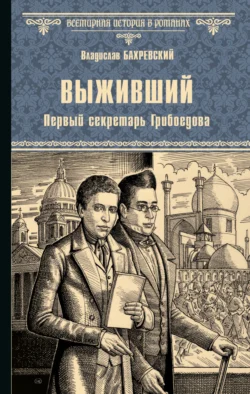 ВСЕМИРНАЯ ИСТОРИЯ В РОМАНАХ

Владислав БАХРЕВСКИЙ

ВЫЖИВШИЙ

Первый секретарь Грибоедова